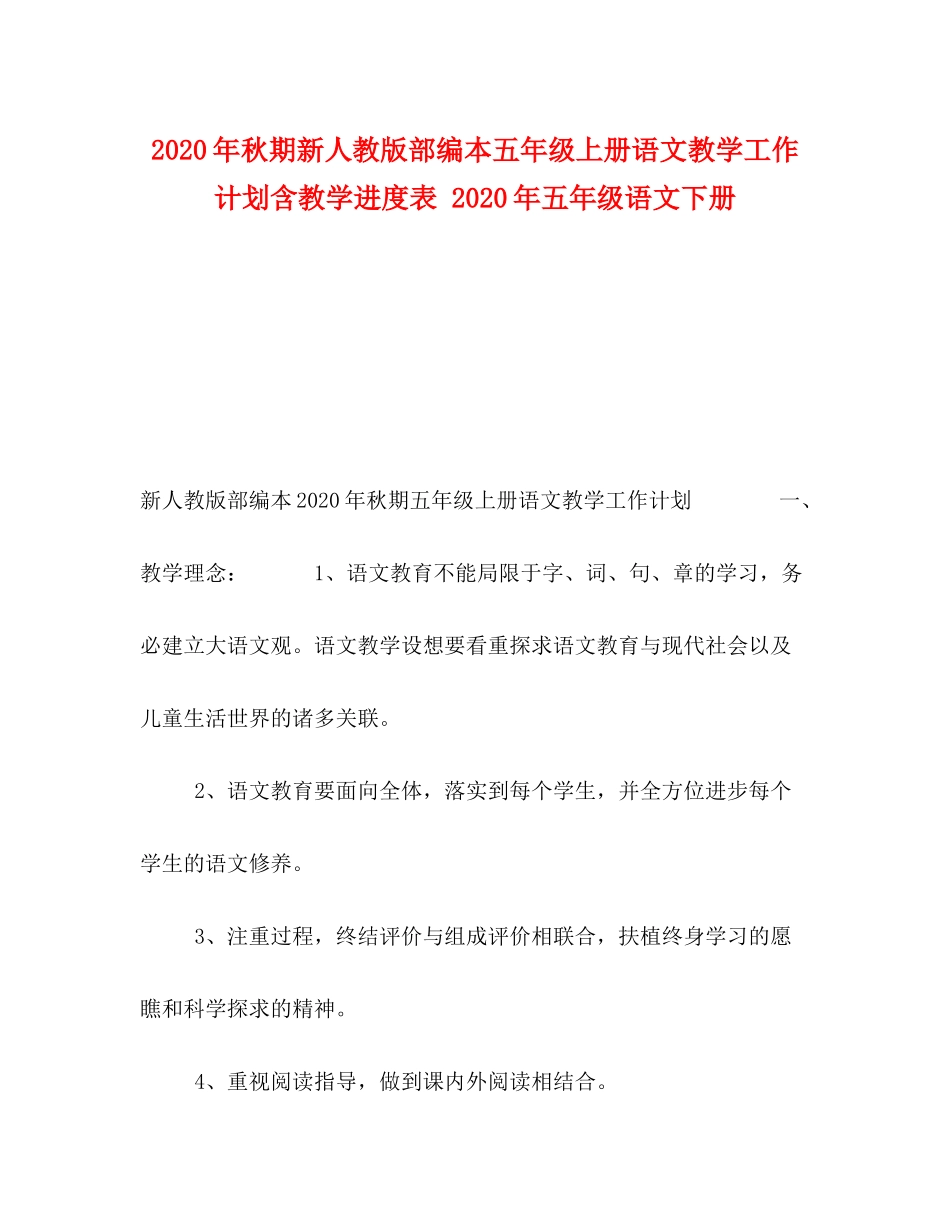 2020年秋期新人教版部编本五年级上册语文教学工作计划含教学进度表 2020年五年级语文下册

新人教版部编本2020年秋期五年级上册语文教学工作计划 一、教学理念： 1、语文教育不能局限于字、词、句、章的学习，务必建立大语文观。语文教学设想要看重探求语文教育与现代社会以及儿童生活世界的诸多关联。

2、语文教育要面向全体，落实到每个学生，并全方位进步每个学生的语文修养。

3、注重过程，终结评价与组成评价相联合，扶植终身学习的愿瞧和科学探求的精神。

4、重视阅读指导，做到课内外阅读相结合。